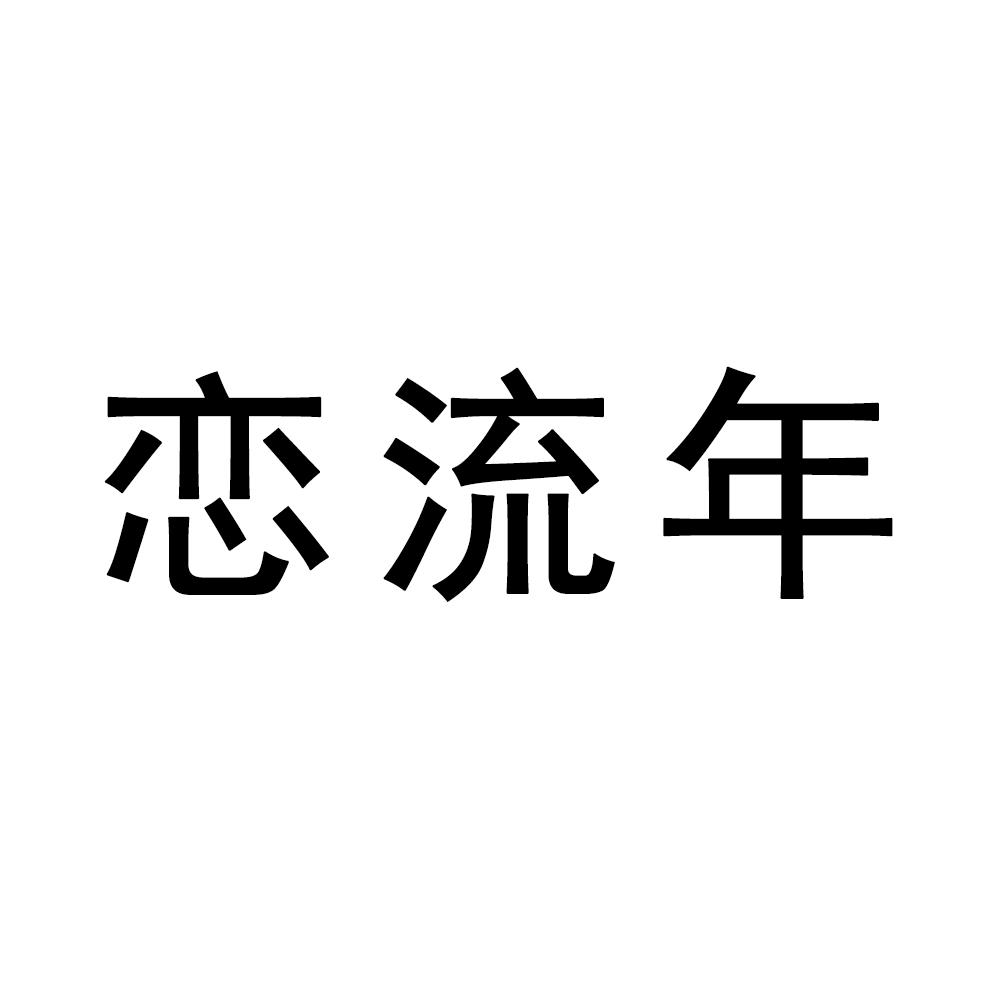 恋流年